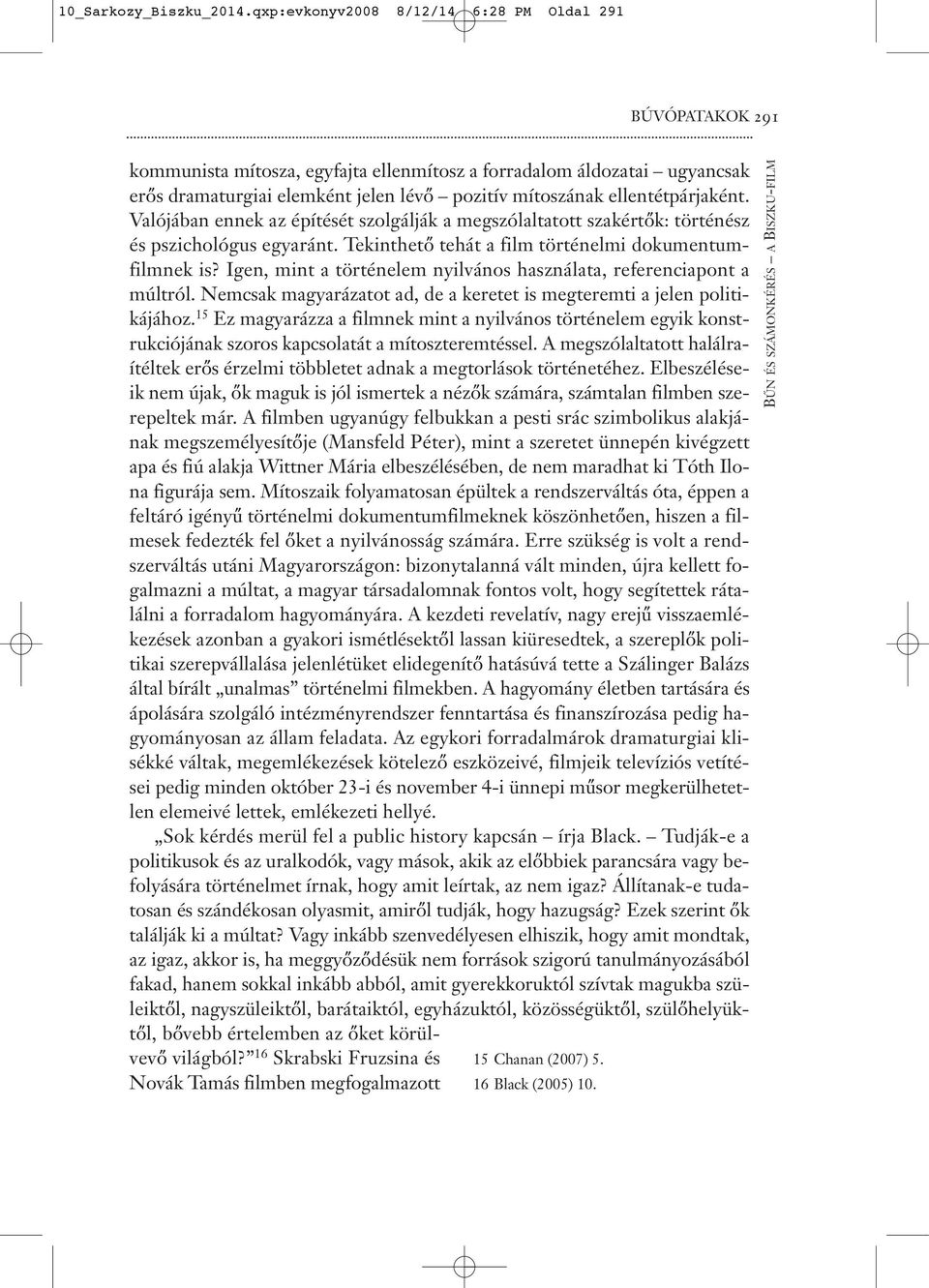 10_Sarkozy_Biszku_2014.qxp:evkonyv2008 8/12/14 6:28 PM Oldal 291

BÚVÓPATAKOK 291

kommunista mítosza, egyfajta ellenmítosz a forradalom áldozatai – ugyancsak erős dramaturgiai elemként jelen lévő – pozitív mítoszának ellentétpárjaként. Valójában ennek az építését szolgálják a megszólaltatott szakértők: történész és pszichológus egyaránt. Tekinthető tehát a film történelmi dokumentumfilmnek is? Igen, mint a történelem nyilvános használata, referenciapont a múltról. Nemcsak magyarázatot ad, de a keretet is megteremti a jelen politikájához.$^{15}$ Ez magyarázza a filmnek mint a nyilvános történelem egyik konstrukciójának szoros kapcsolatát a mítoszteremtéssel. A megszólaltatott halálraítéltek erős érzelmi többletet adnak a megtorlások történetéhez. Elbeszéléseik nem újak, ők maguk is jól ismertek a nézők számára, számtalan filmben szerepeltek már. A filmben ugyanúgy felbukkan a pesti srác szimbolikus alakjának megszemélyesítője (Mansfeld Péter), mint a szeretet ünnepén kivégzett apa és fiú alakja Wittner Mária elbeszélésében, de nem maradhat ki Tóth Ilona figurája sem. Mítoszaik folyamatosan épültek a rendszerváltás óta, éppen a feltáró igényű történelmi dokumentumfilmeknek köszönhetően, hiszen a filmesek fedezték fel őket a nyilvánosság számára. Erre szükség is volt a rendszerváltás utáni Magyarországon: bizonytalanná vált minden, újra kellett fogalmazni a múltat, a magyar társadalomnak fontos volt, hogy segítettek rátalálni a forradalom hagyományára. A kezdeti revelatív, nagy erejű visszaemlékezések azonban a gyakori ismétlésektől lassan kiüresedtek, a szereplők politikai szerepvállalása jelenlétüket elidegenítő hatásúvá tette a Szálinger Balázs által bírált „unalmas” történelmi filmekben. A hagyomány életben tartására és ápolására szolgáló intézményrendszer fenntartása és finanszírozása pedig hagyományosan az állam feladata. Az egykori forradalmárok dramaturgiai klisékké váltak, megemlékezések kötelező eszközeivé, filmjeik televíziós vetítései pedig minden október 23-i és november 4-i ünnepi műsor megkerülhetetlen elemeivé lettek, emlékezeti hellyé.

„Sok kérdés merül fel a public history kapcsán – írja Black. – Tudják-e a politikusok és az uralkodók, vagy mások, akik az előbbiek parancsára vagy befolyására történelmet írnak, hogy amit leírtak, az nem igaz? Állítanak-e tudatosan és szándékosan olyasmit, amiről tudják, hogy hazugság? Ezek szerint ők találják ki a múltat? Vagy inkább szenvedélyesen elhiszik, hogy amit mondtak, az igaz, akkor is, ha meggyőződésük nem források szigorú tanulmányozásából fakad, hanem sokkal inkább abból, amit gyerekkoruktól szívtak magukba szüleiktől, nagyszüleiktől, barátaiktól, egyházuktól, közösségüktől, szülőhelyüktől, bővebb értelemben az őket körülvevő világból?”$^{16}$ Skrabski Fruzsina és Novák Tamás filmben megfogalmazott

15 Chanan (2007) 5.
16 Black (2005) 10.

BŰN ÉS SZÁMONKÉRÉS – A BISZKU-FILM